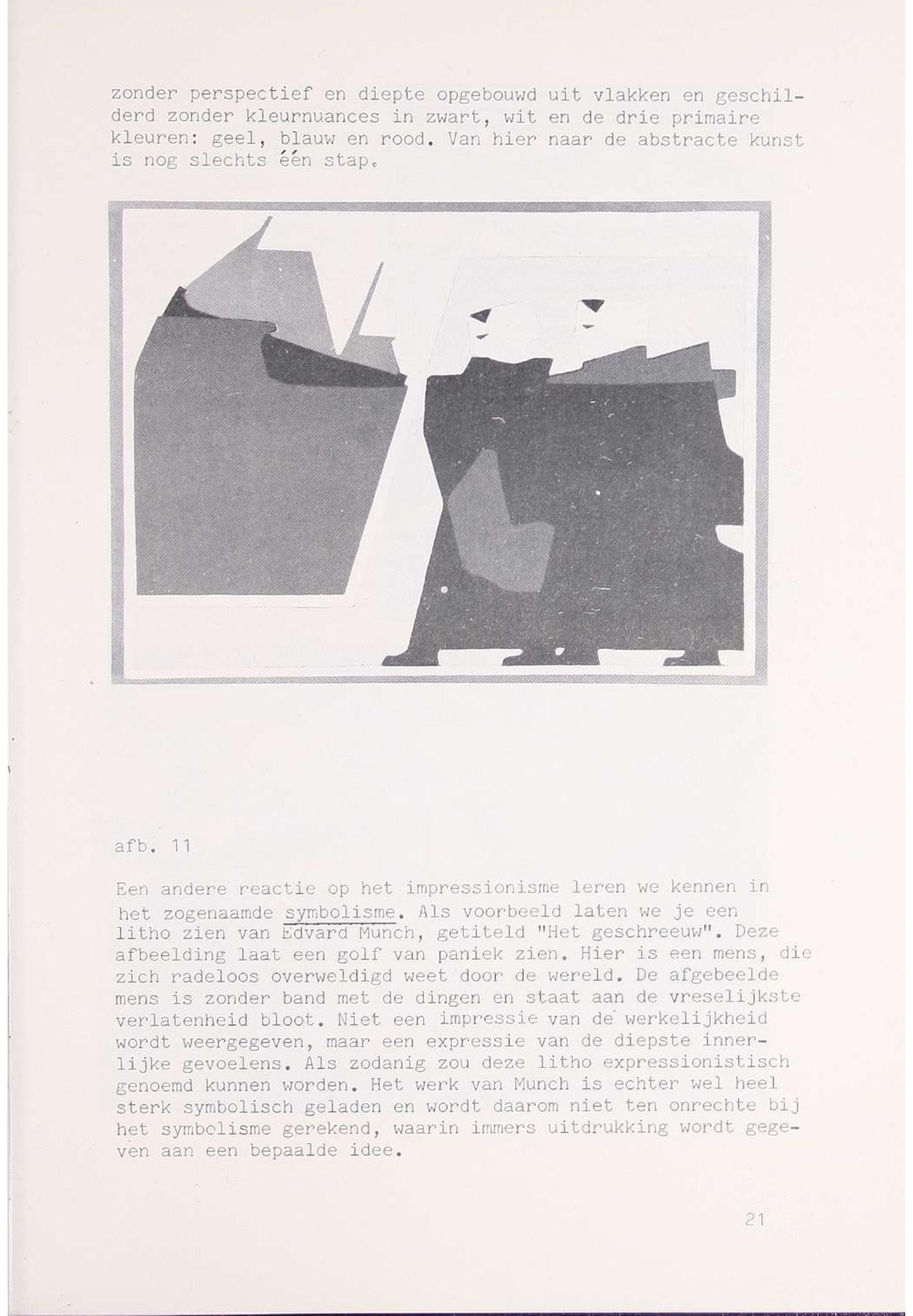 zonder perspectief en diepte opgebouwd uit vlakken en geschilderd zonder kleurnuances in zwart, wit en de drie primaire kleuren: geel, blauw en rood. Van hier naar de abstracte kunst is nog slechts één stap.

afb. 11

Een andere reactie op het impressionisme leren we kennen in het zogenaamde symbolisme. Als voorbeeld laten we je een litho zien van Edvard Munch, getiteld "Het geschreeuw". Deze afbeelding laat een golf van paniek zien. Hier is een mens, die zich radeloos overweldigd weet door de wereld. De afgebeelde mens is zonder band met de dingen en staat aan de vreselijkste verlatenheid bloot. Niet een impressie van de werkelijkheid wordt weergegeven, maar een expressie van de diepste innerlijke gevoelens. Als zodanig zou deze litho expressionistisch genoemd kunnen worden. Het werk van Munch is echter wel heel sterk symbolisch geladen en wordt daarom niet ten onrechte bij het symbolisme gerekend, waarin immers uitdrukking wordt gegeven aan een bepaalde idee.

21